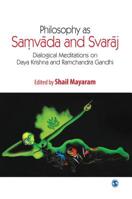 Philosophy as
Saṃvāda and Svarāj

Dialogical Meditations on
Daya Krishna and Ramchandra Gandhi

Edited by Shail Mayaram